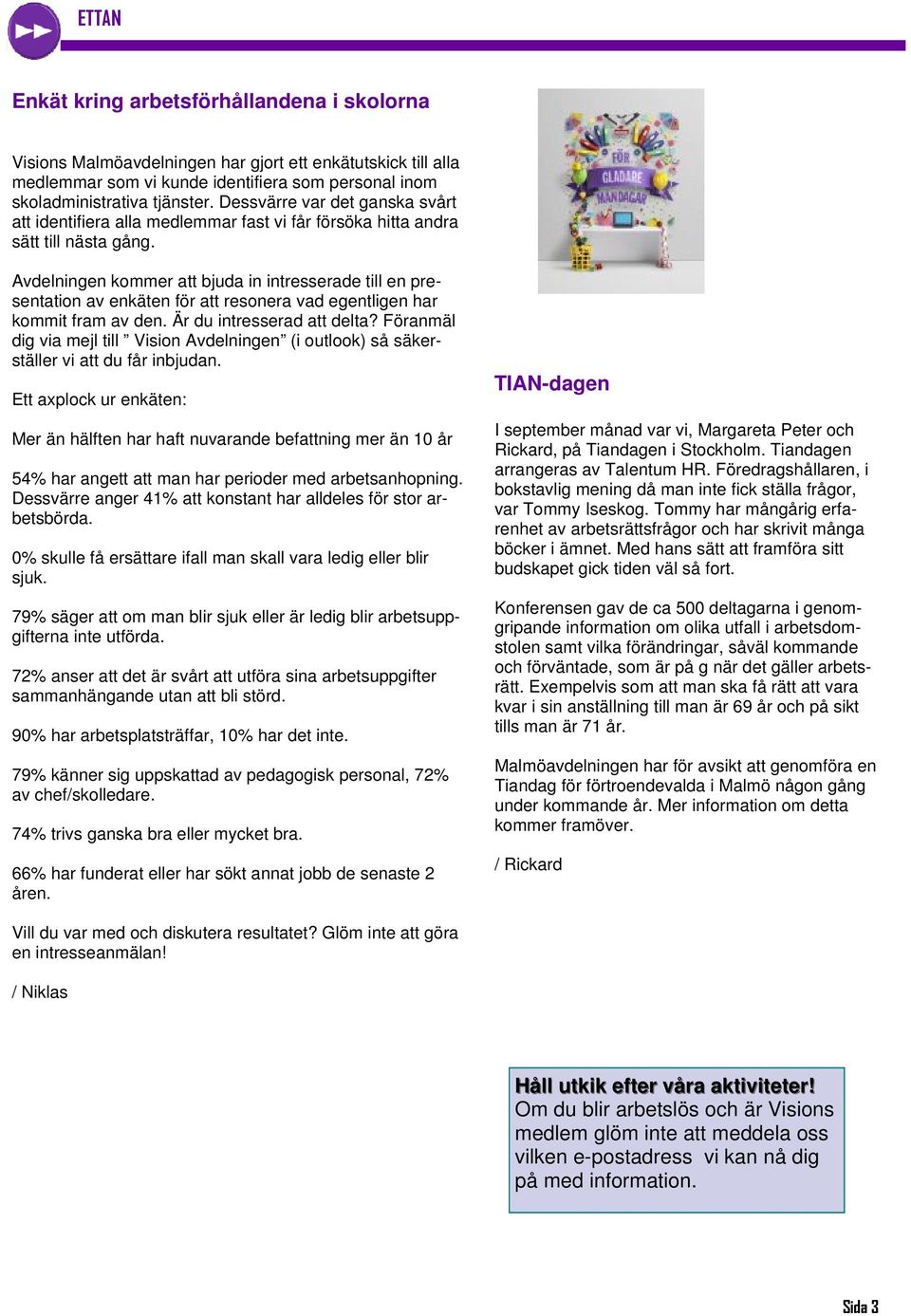 ETTAN

Enkät kring arbetsförhållandena i skolorna

Visions Malmöavdelningen har gjort ett enkätutskick till alla medlemmar som vi kunde identifiera som personal inom skoladministrativa tjänster. Dessvärre var det ganska svårt att identifiera alla medlemmar fast vi får försöka hitta andra sätt till nästa gång.

Avdelningen kommer att bjuda in intresserade till en presentation av enkäten för att resonera vad egentligen har kommit fram av den. Är du intresserad att delta? Föranmäl dig via mejl till ” Vision Avdelningen” (i outlook) så säkerställer vi att du får inbjudan.

Ett axplock ur enkäten:

Mer än hälften har haft nuvarande befattning mer än 10 år

54% har angett att man har perioder med arbetsanhopning. Dessvärre anger 41% att konstant har alldeles för stor arbetsbörda.

0% skulle få ersättare ifall man skall vara ledig eller blir sjuk.

79% säger att om man blir sjuk eller är ledig blir arbetsuppgifterna inte utförda.

72% anser att det är svårt att utföra sina arbetsuppgifter sammanhängande utan att bli störd.

90% har arbetsplatsträffar, 10% har det inte.

79% känner sig uppskattad av pedagogisk personal, 72% av chef/skolledare.

74% trivs ganska bra eller mycket bra.

66% har funderat eller har sökt annat jobb de senaste 2 åren.

Vill du var med och diskutera resultatet? Glöm inte att göra en intresseanmälan!

/ Niklas

FÖR GLADARE MÅNDAGAR

TIAN-dagen

I september månad var vi, Margareta Peter och Rickard, på Tiandagen i Stockholm. Tiandagen arrangeras av Talentum HR. Föredragshållaren, i bokstavlig mening då man inte fick ställa frågor, var Tommy Iseskog. Tommy har mångårig erfarenhet av arbetsrättsfrågor och har skrivit många böcker i ämnet. Med hans sätt att framföra sitt budskapet gick tiden väl så fort.

Konferensen gav de ca 500 deltagarna i genomgripande information om olika utfall i arbetsdomstolen samt vilka förändringar, såväl kommande och förväntade, som är på g när det gäller arbetsrätt. Exempelvis som att man ska få rätt att vara kvar i sin anställning till man är 69 år och på sikt tills man är 71 år.

Malmöavdelningen har för avsikt att genomföra en Tiandag för förtroendevalda i Malmö någon gång under kommande år. Mer information om detta kommer framöver.

/ Rickard

Håll utkik efter våra aktiviteter!
Om du blir arbetslös och är Visions medlem glöm inte att meddela oss vilken e-postadress vi kan nå dig på med information.

Sida 3